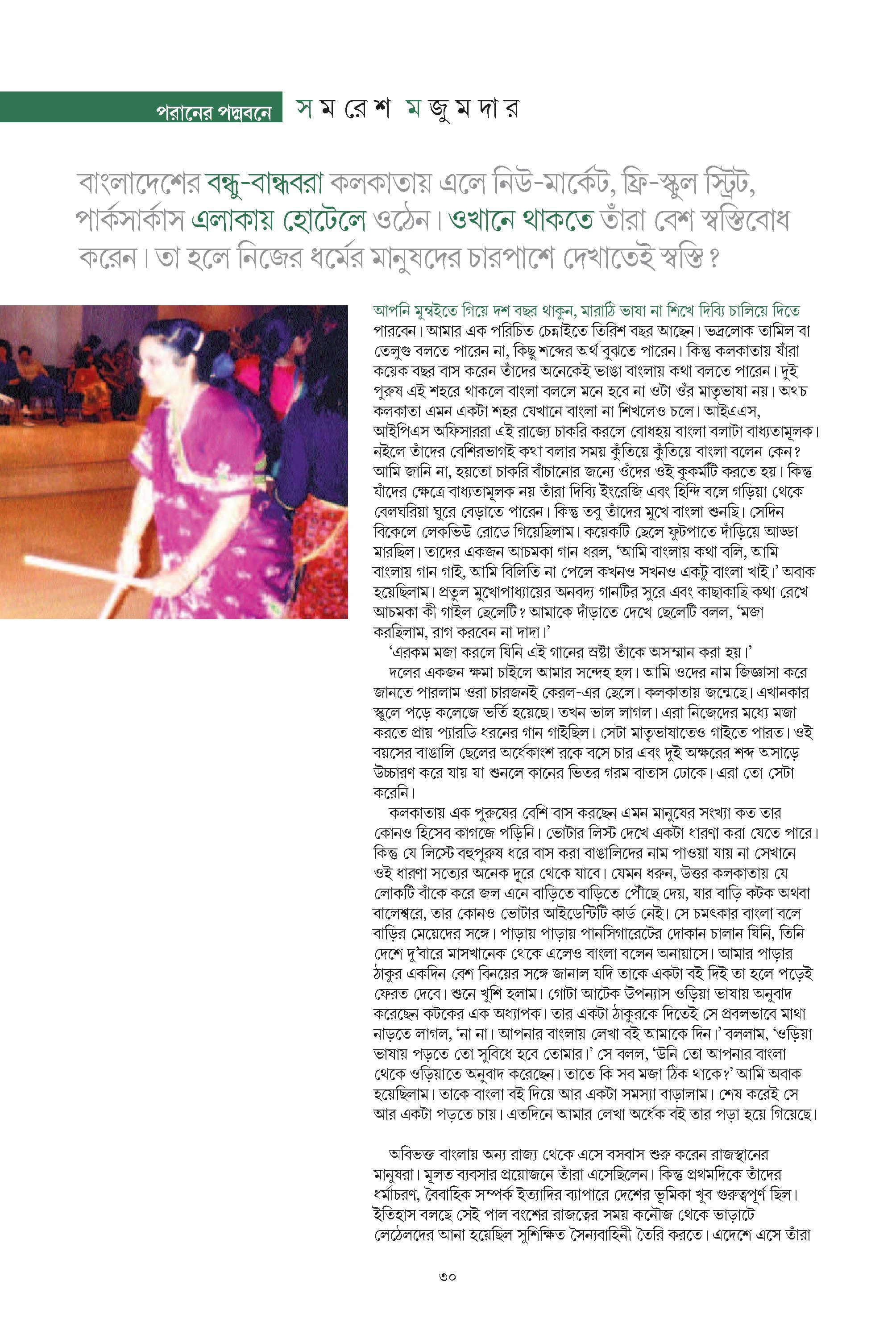 পরানের পদ্মবনে সমরেশ মজুমদার

বাংলাদেশের বন্ধু-বান্ধবরা কলকাতায় এলে নিউ-মার্কেট, ফ্রি-স্কুল স্ট্রিট, পার্কসার্কাস এলাকায় হোটেলে ওঠেন। ওখানে থাকতে তাঁরা বেশ স্বস্তিবোধ করেন। তা হলে নিজের ধর্মের মানুষদের চারপাশে দেখাতেই স্বস্তি ?

আপনি মুম্বইতে গিয়ে দশ বছর থাকুন, মারাঠি ভাষা না শিখে দিব্যি চালিয়ে দিতে পারবেন। আমার এক পরিচিত চেন্নাইতে তিরিশ বছর আছেন। ভদ্রলোক তামিল বা তেলুগু বলতে পারেন না, কিছু শব্দের অর্থ বুঝতে পারেন। কিন্তু কলকাতায় যাঁরা কয়েক বছর বাস করেন তাঁদের অনেকেই ভাঙা বাংলায় কথা বলতে পারেন। দুই পুরুষ এই শহরে থাকলে বাংলা বললে মনে হবে না ওটা ওঁর মাতৃভাষা নয়। অথচ কলকাতা এমন একটা শহর যেখানে বাংলা না শিখলেও চলে। আইএএস, আইপিএস অফিসাররা এই রাজ্যে চাকরি করলে বোধহয় বাংলা বলাটা বাধ্যতামূলক। নইলে তাঁদের বেশিরভাগই কথা বলার সময় কুঁতিয়ে কুঁতিয়ে বাংলা বলেন কেন? আমি জানি না, হয়তো চাকরি বাঁচানোর জন্যে ওঁদের ওই কুকর্মটি করতে হয়। কিন্তু যাঁদের ক্ষেত্রে বাধ্যতামূলক নয় তাঁরা দিব্যি ইংরেজি এবং হিন্দি বলে গড়িয়া থেকে বেলঘরিয়া ঘুরে বেড়াতে পারেন। কিন্তু তবু তাঁদের মুখে বাংলা শুনছি। সেদিন বিকেলে লেকভিউ রোডে গিয়েছিলাম। কয়েকটি ছেলে ফুটপাতে দাঁড়িয়ে আড্ডা মারছিল। তাদের একজন আচমকা গান ধরল, 'আমি বাংলায় কথা বলি, আমি বাংলায় গান গাই, আমি বিলিতি না পেলে কখনও সখনও একটু বাংলা খাই।' অবাক হয়েছিলাম। প্রতুল মুখোপাধ্যায়ের অনবদ্য গানটির সুরে এবং কাছাকাছি কথা রেখে আচমকা কী গাইল ছেলেটি? আমাকে দাঁড়াতে দেখে ছেলেটি বলল, 'মজা করছিলাম, রাগ করবেন না দাদা।'
'এরকম মজা করলে যিনি এই গানের স্রষ্টা তাঁকে অসম্মান করা হয়।'
দলের একজন ক্ষমা চাইলে আমার সন্দেহ হল। আমি ওদের নাম জিজ্ঞাসা করে জানতে পারলাম ওরা চারজনই কেরল-এর ছেলে। কলকাতায় জন্মেছে। এখানকার স্কুলে পড়ে কলেজে ভর্তি হয়েছে। তখন ভাল লাগল। এরা নিজেদের মধ্যে মজা করতে প্রায় প্যারডি ধরনের গান গাইছিল। সেটা মাতৃভাষাতেও গাইতে পারত। ওই বয়সের বাঙালি ছেলের অর্ধেকাংশ রকে বসে চার এবং দুই অক্ষরের শব্দ অসাড়ে উচ্চারণ করে যায় যা শুনলে কানের ভিতর গরম বাতাস ঢোকে। এরা তো সেটা করেনি।
কলকাতায় এক পুরুষের বেশি বাস করছেন এমন মানুষের সংখ্যা কত তার কোনও হিসেব কাগজে পড়িনি। ভোটার লিস্ট দেখে একটা ধারণা করা যেতে পারে। কিন্তু যে লিস্টে বহুপুরুষ ধরে বাস করা বাঙালিদের নাম পাওয়া যায় না সেখানে ওই ধারণা সত্যের অনেক দূরে থেকে যাবে। যেমন ধরুন, উত্তর কলকাতায় যে লোকটি বাঁকে করে জল এনে বাড়িতে বাড়িতে পৌঁছে দেয়, যার বাড়ি কটক অথবা বালেশ্বরে, তার কোনও ভোটার আইডেন্টিটি কার্ড নেই। সে চমৎকার বাংলা বলে বাড়ির মেয়েদের সঙ্গে। পাড়ায় পাড়ায় পানসিগারেটের দোকান চালান যিনি, তিনি দেশে দু'বারে মাসখানেক থেকে এলেও বাংলা বলেন অনায়াসে। আমার পাড়ার ঠাকুর একদিন বেশ বিনয়ের সঙ্গে জানাল যদি তাকে একটা বই দিই তা হলে পড়েই ফেরত দেবে। শুনে খুশি হলাম। গোটা আটেক উপন্যাস ওড়িয়া ভাষায় অনুবাদ করেছেন কটকের এক অধ্যাপক। তার একটা ঠাকুরকে দিতেই সে প্রবলভাবে মাথা নাড়তে লাগল, 'না না। আপনার বাংলায় লেখা বই আমাকে দিন।' বললাম, 'ওড়িয়া ভাষায় পড়তে তো সুবিধে হবে তোমার।' সে বলল, 'উনি তো আপনার বাংলা থেকে ওড়িয়াতে অনুবাদ করেছেন। তাতে কি সব মজা ঠিক থাকে?' আমি অবাক হয়েছিলাম। তাকে বাংলা বই দিয়ে আর একটা সমস্যা বাড়ালাম। শেষ করেই সে আর একটা পড়তে চায়। এতদিনে আমার লেখা অর্ধেক বই তার পড়া হয়ে গিয়েছে।

অবিভক্ত বাংলায় অন্য রাজ্য থেকে এসে বসবাস শুরু করেন রাজস্থানের মানুষরা। মূলত ব্যবসার প্রয়োজনে তাঁরা এসেছিলেন। কিন্তু প্রথমদিকে তাঁদের ধর্মাচরণ, বৈবাহিক সম্পর্ক ইত্যাদির ব্যাপারে দেশের ভূমিকা খুব গুরুত্বপূর্ণ ছিল। ইতিহাস বলছে সেই পাল বংশের রাজত্বের সময় কনৌজ থেকে ভাড়াটে লেঠেলদের আনা হয়েছিল সুশিক্ষিত সৈন্যবাহিনী তৈরি করতে। এদেশে এসে তাঁরা

৩০